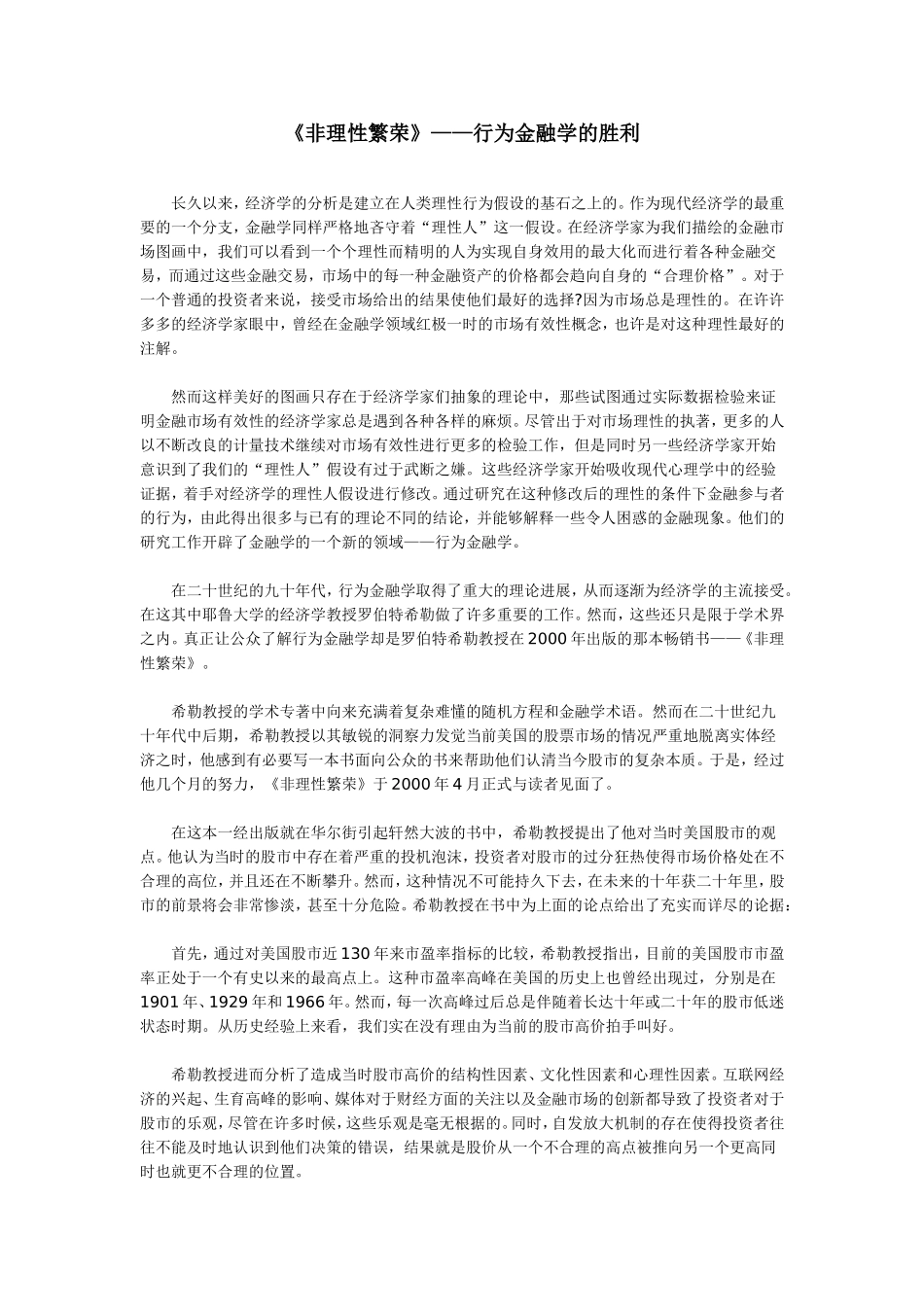 《非理性繁荣》——行为金融学的胜利

长久以来，经济学的分析是建立在人类理性行为假设的基石之上的。作为现代经济学的最重要的一个分支，金融学同样严格地吝守着“理性人”这一假设。在经济学家为我们描绘的金融市场图画中，我们可以看到一个个理性而精明的人为实现自身效用的最大化而进行着各种金融交易，而通过这些金融交易，市场中的每一种金融资产的价格都会趋向自身的“合理价格”。对于一个普通的投资者来说，接受市场给出的结果使他们最好的选择?因为市场总是理性的。在许许多多的经济学家眼中，曾经在金融学领域红极一时的市场有效性概念，也许是对这种理性最好的注解。

然而这样美好的图画只存在于经济学家们抽象的理论中，那些试图通过实际数据检验来证明金融市场有效性的经济学家总是遇到各种各样的麻烦。尽管出于对市场理性的执著，更多的人以不断改良的计量技术继续对市场有效性进行更多的检验工作，但是同时另一些经济学家开始意识到了我们的“理性人”假设有过于武断之嫌。这些经济学家开始吸收现代心理学中的经验证据，着手对经济学的理性人假设进行修改。通过研究在这种修改后的理性的条件下金融参与者的行为，由此得出很多与已有的理论不同的结论，并能够解释一些令人困惑的金融现象。他们的研究工作开辟了金融学的一个新的领域——行为金融学。

在二十世纪的九十年代，行为金融学取得了重大的理论进展，从而逐渐为经济学的主流接受。在这其中耶鲁大学的经济学教授罗伯特希勒做了许多重要的工作。然而，这些还只是限于学术界之内。真正让公众了解行为金融学却是罗伯特希勒教授在2000年出版的那本畅销书——《非理性繁荣》。

希勒教授的学术专著中向来充满着复杂难懂的随机方程和金融学术语。然而在二十世纪九十年代中后期，希勒教授以其敏锐的洞察力发觉当前美国的股票市场的情况严重地脱离实体经济之时，他感到有必要写一本书面向公众的书来帮助他们认清当今股市的复杂本质。于是，经过他几个月的努力，《非理性繁荣》于2000年4月正式与读者见面了。

在这本一经出版就在华尔街引起轩然大波的书中，希勒教授提出了他对当时美国股市的观点。他认为当时的股市中存在着严重的投机泡沫，投资者对股市的过分狂热使得市场价格处在不合理的高位，并且还在不断攀升。然而，这种情况不可能持久下去，在未来的十年获二十年里，股市的前景将会非常惨淡，甚至十分危险。希勒教授在书中为上面的论点给出了充实而详尽的论据：

首先，通过对美国股市近130年来市盈率指标的比较，希勒教授指出，目前的美国股市市盈率正处于一个有史以来的最高点上。这种市盈率高峰在美国的历史上也曾经出现过，分别是在1901年、1929年和1966年。然而，每一次高峰过后总是伴随着长达十年或二十年的股市低迷状态时期。从历史经验上来看，我们实在没有理由为当前的股市高价拍手叫好。

希勒教授进而分析了造成当时股市高价的结构性因素、文化性因素和心理性因素。互联网经济的兴起、生育高峰的影响、媒体对于财经方面的关注以及金融市场的创新都导致了投资者对于股市的乐观，尽管在许多时候，这些乐观是毫无根据的。同时，自发放大机制的存在使得投资者往往不能及时地认识到他们决策的错误，结果就是股价从一个不合理的高点被推向另一个更高同时也就更不合理的位置。